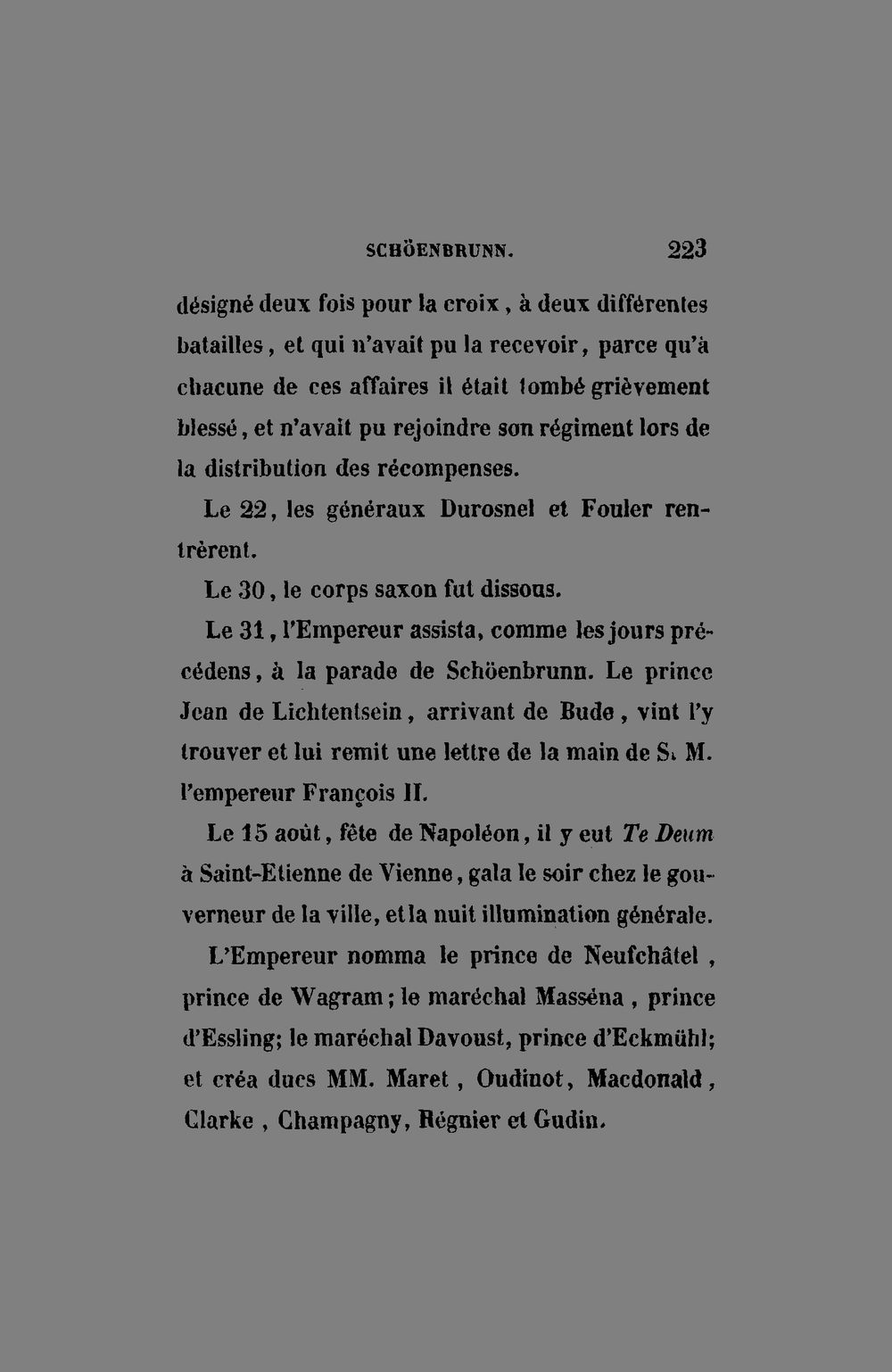 SCHÖENBRUNN. 223

désigné deux fois pour la croix, à deux différentes batailles, et qui n'avait pu la recevoir, parce qu'à chacune de ces affaires il était tombé grièvement blessé, et n'avait pu rejoindre son régiment lors de la distribution des récompenses.

Le 22, les généraux Durosnel et Fouler rentrèrent.

Le 30, le corps saxon fut dissous.

Le 31, l'Empereur assista, comme les jours précédens, à la parade de Schöenbrunn. Le prince Jean de Lichtentsein, arrivant de Bude, vint l'y trouver et lui remit une lettre de la main de S. M. l'empereur François II.

Le 15 août, fête de Napoléon, il y eut Te Deum à Saint-Etienne de Vienne, gala le soir chez le gouverneur de la ville, et la nuit illumination générale.

L'Empereur nomma le prince de Neufchâtel, prince de Wagram; le maréchal Masséna, prince d'Essling; le maréchal Davoust, prince d'Eckmühl; et créa ducs MM. Maret, Oudinot, Macdonald, Clarke, Champagny, Régnier et Gudin.